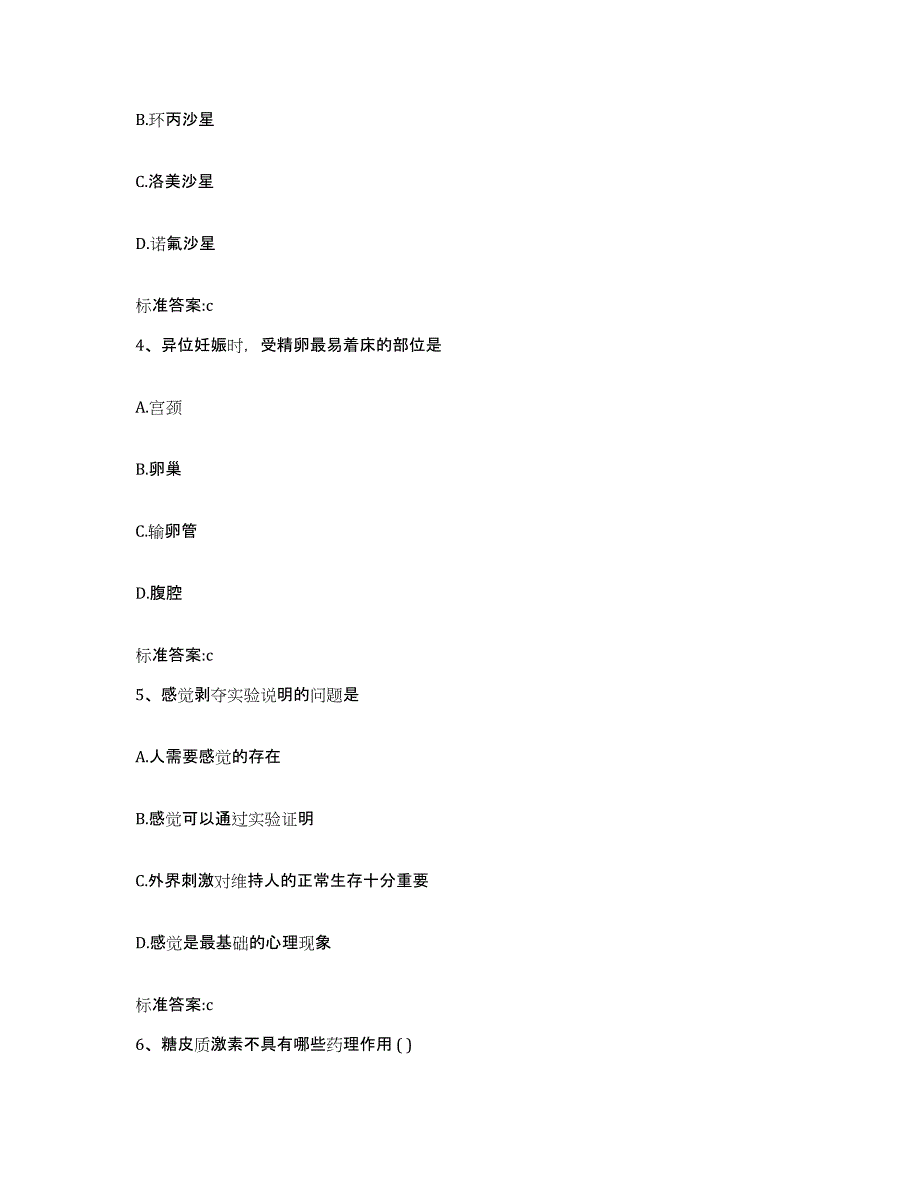 B.环丙沙星

C.洛美沙星

D.诺氟沙星

标准答案:c

4、异位妊娠时，受精卵最易着床的部位是

A.宫颈

B.卵巢

C.输卵管

D.腹腔

标准答案:c

5、感觉剥夺实验说明的问题是

A.人需要感觉的存在

B.感觉可以通过实验证明

C.外界刺激对维持人的正常生存十分重要

D.感觉是最基础的心理现象

标准答案:c

6、糖皮质激素不具有哪些药理作用 ( )